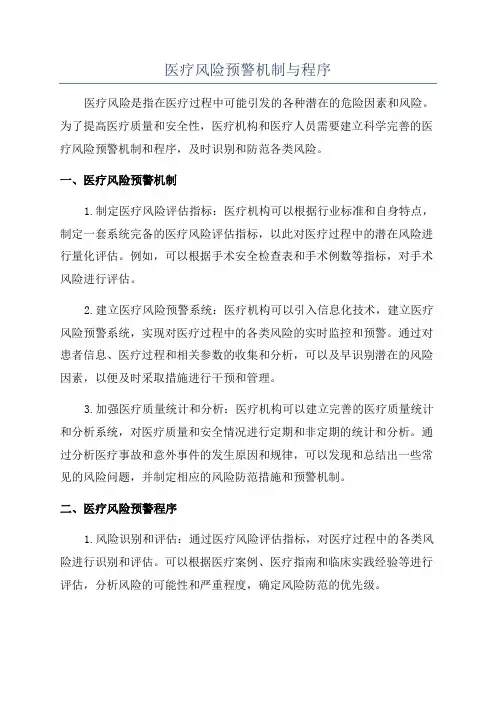 医疗风险预警机制与程序

医疗风险是指在医疗过程中可能引发的各种潜在的危险因素和风险。为了提高医疗质量和安全性，医疗机构和医疗人员需要建立科学完善的医疗风险预警机制和程序，及时识别和防范各类风险。

一、医疗风险预警机制

1.制定医疗风险评估指标：医疗机构可以根据行业标准和自身特点，制定一套系统完备的医疗风险评估指标，以此对医疗过程中的潜在风险进行量化评估。例如，可以根据手术安全检查表和手术例数等指标，对手术风险进行评估。

2.建立医疗风险预警系统：医疗机构可以引入信息化技术，建立医疗风险预警系统，实现对医疗过程中的各类风险的实时监控和预警。通过对患者信息、医疗过程和相关参数的收集和分析，可以及早识别潜在的风险因素，以便及时采取措施进行干预和管理。

3.加强医疗质量统计和分析：医疗机构可以建立完善的医疗质量统计和分析系统，对医疗质量和安全情况进行定期和非定期的统计和分析。通过分析医疗事故和意外事件的发生原因和规律，可以发现和总结出一些常见的风险问题，并制定相应的风险防范措施和预警机制。

二、医疗风险预警程序

1.风险识别和评估：通过医疗风险评估指标，对医疗过程中的各类风险进行识别和评估。可以根据医疗案例、医疗指南和临床实践经验等进行评估，分析风险的可能性和严重程度，确定风险防范的优先级。